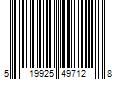 5 19925 49712 8